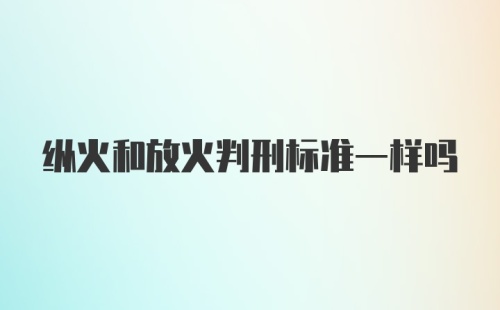 纵火和放火判刑标准一样吗